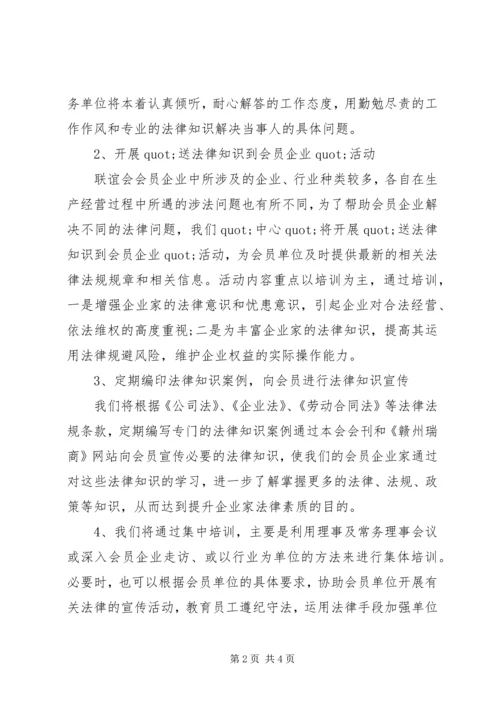 务单位将本着认真倾听，耐心解答的工作态度，用勤勉尽责的工作作风和专业的法律知识解决当事人的具体问题。

2、开展 quot;送法律知识到会员企业 quot;活动

联谊会会员企业中所涉及的企业、行业种类较多，各自在生产经营过程中所遇的涉法问题也有所不同，为了帮助会员企业解决不同的法律问题，我们 quot;中心 quot;将开展 quot;送法律知识到会员企业 quot;活动，为会员单位及时提供最新的相关法律法规规章和相关信息。活动内容重点以培训为主，通过培训，一是增强企业家的法律意识和忧患意识，引起企业对合法经营、依法维权的高度重视;二是为丰富企业家的法律知识，提高其运用法律规避风险，维护企业权益的实际操作能力。

3、定期编印法律知识案例，向会员进行法律知识宣传

我们将根据《公司法》、《企业法》、《劳动合同法》等法律法规条款，定期编写专门的法律知识案例通过本会会刊和《赣州瑞商》网站向会员宣传必要的法律知识，使我们的会员企业家通过对这些法律知识的学习，进一步了解掌握更多的法律、法规、政策等知识，从而达到提升企业家法律素质的目的。

4、我们将通过集中培训，主要是利用理事及常务理事会议或深入会员企业走访、或以行业为单位的方法来进行集体培训。必要时，也可以根据会员单位的具体要求，协助会员单位开展有关法律的宣传活动，教育员工遵纪守法，运用法律手段加强单位

第 2 页 共 4 页